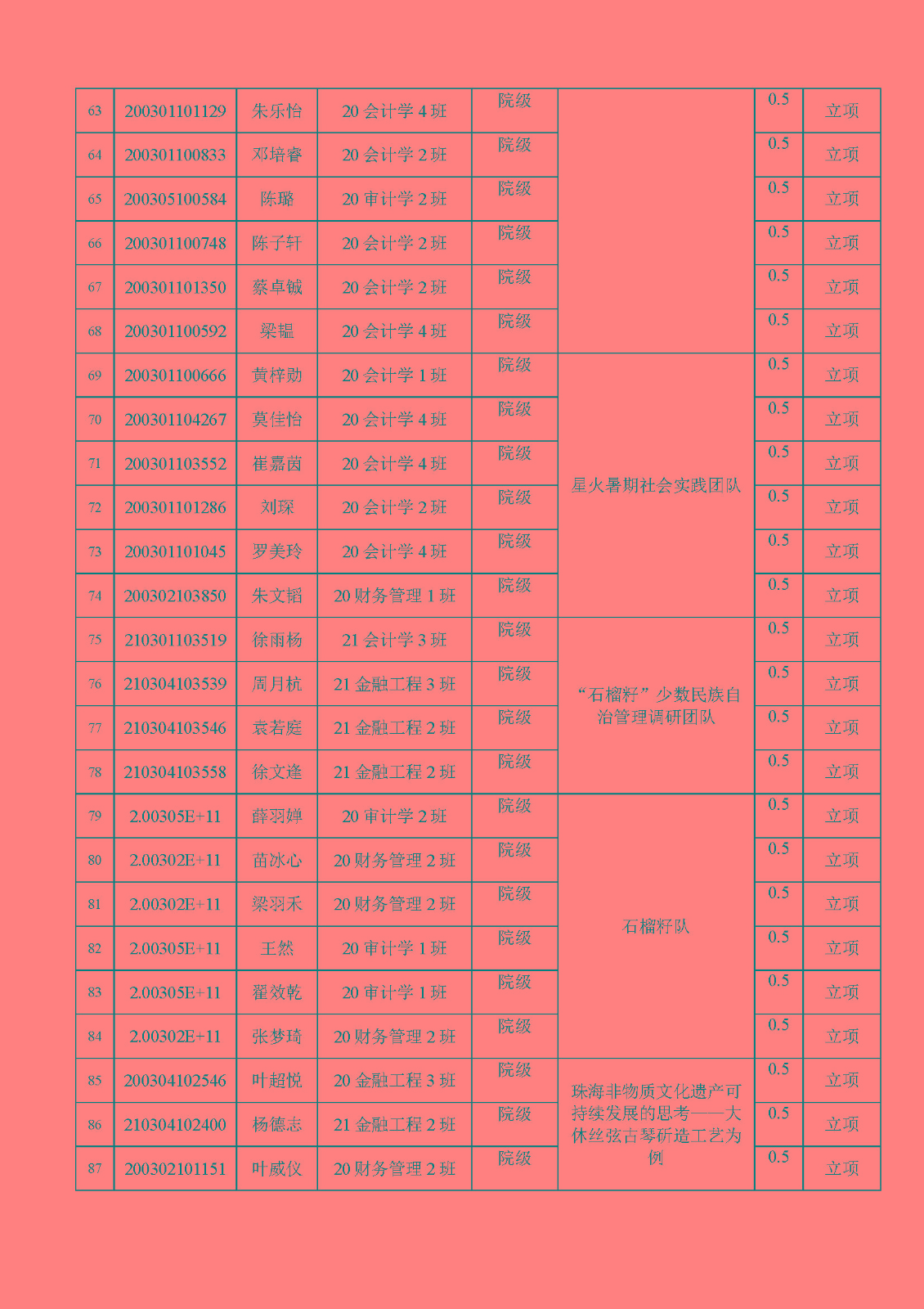 | 63 | 200301101129 | 朱乐怡 | 20 会计学 4 班 | 院级 |  | 0.5 | 立项 |
|---|---|---|---|---|---|---|---|
| 64 | 200301100833 | 邓培睿 | 20 会计学 2 班 | 院级 |  | 0.5 | 立项 |
| 65 | 200305100584 | 陈璐 | 20 审计学 2 班 | 院级 |  | 0.5 | 立项 |
| 66 | 200301100748 | 陈子轩 | 20 会计学 2 班 | 院级 |  | 0.5 | 立项 |
| 67 | 200301101350 | 蔡卓铖 | 20 会计学 2 班 | 院级 |  | 0.5 | 立项 |
| 68 | 200301100592 | 梁韫 | 20 会计学 4 班 | 院级 |  | 0.5 | 立项 |
| 69 | 200301100666 | 黄梓勋 | 20 会计学 1 班 | 院级 | 星火暑期社会实践团队 | 0.5 | 立项 |
| 70 | 200301104267 | 莫佳怡 | 20 会计学 4 班 | 院级 | 星火暑期社会实践团队 | 0.5 | 立项 |
| 71 | 200301103552 | 崔嘉茵 | 20 会计学 4 班 | 院级 | 星火暑期社会实践团队 | 0.5 | 立项 |
| 72 | 200301101286 | 刘琛 | 20 会计学 2 班 | 院级 | 星火暑期社会实践团队 | 0.5 | 立项 |
| 73 | 200301101045 | 罗美玲 | 20 会计学 4 班 | 院级 | 星火暑期社会实践团队 | 0.5 | 立项 |
| 74 | 200302103850 | 朱文韬 | 20 财务管理 1 班 | 院级 | 星火暑期社会实践团队 | 0.5 | 立项 |
| 75 | 210301103519 | 徐雨杨 | 21 会计学 3 班 | 院级 | “石榴籽”少数民族自治管理调研团队 | 0.5 | 立项 |
| 76 | 210304103539 | 周月杭 | 21 金融工程 3 班 | 院级 | “石榴籽”少数民族自治管理调研团队 | 0.5 | 立项 |
| 77 | 210304103546 | 袁若庭 | 21 金融工程 2 班 | 院级 | “石榴籽”少数民族自治管理调研团队 | 0.5 | 立项 |
| 78 | 210304103558 | 徐文逢 | 21 金融工程 2 班 | 院级 | “石榴籽”少数民族自治管理调研团队 | 0.5 | 立项 |
| 79 | 2.00305E+11 | 薛羽婵 | 20 审计学 2 班 | 院级 | 石榴籽队 | 0.5 | 立项 |
| 80 | 2.00302E+11 | 苗冰心 | 20 财务管理 2 班 | 院级 | 石榴籽队 | 0.5 | 立项 |
| 81 | 2.00302E+11 | 梁羽禾 | 20 财务管理 2 班 | 院级 | 石榴籽队 | 0.5 | 立项 |
| 82 | 2.00305E+11 | 王然 | 20 审计学 1 班 | 院级 | 石榴籽队 | 0.5 | 立项 |
| 83 | 2.00305E+11 | 翟效乾 | 20 审计学 1 班 | 院级 | 石榴籽队 | 0.5 | 立项 |
| 84 | 2.00302E+11 | 张梦琦 | 20 财务管理 2 班 | 院级 | 石榴籽队 | 0.5 | 立项 |
| 85 | 200304102546 | 叶超悦 | 20 金融工程 3 班 | 院级 | 珠海非物质文化遗产可持续发展的思考——大休丝弦古琴斫造工艺为例 | 0.5 | 立项 |
| 86 | 210304102400 | 杨德志 | 21 金融工程 2 班 | 院级 | 珠海非物质文化遗产可持续发展的思考——大休丝弦古琴斫造工艺为例 | 0.5 | 立项 |
| 87 | 200302101151 | 叶威仪 | 20 财务管理 2 班 | 院级 | 珠海非物质文化遗产可持续发展的思考——大休丝弦古琴斫造工艺为例 | 0.5 | 立项 |